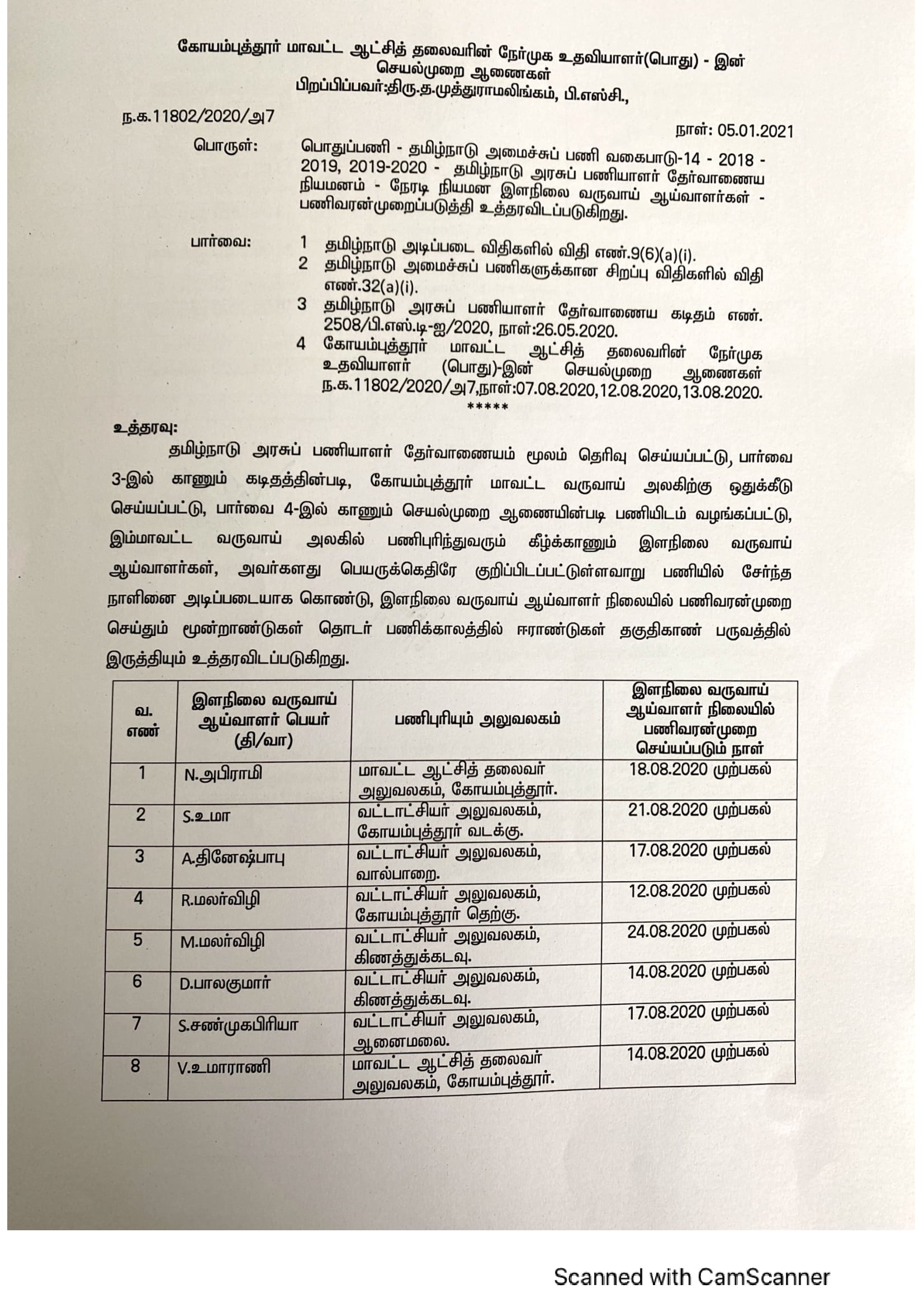 கோயம்புத்தூர் மாவட்ட ஆட்சித் தலைவரின் நேர்முக உதவியாளர்(பொது) - இன் செயல்முறை ஆணைகள்
பிறப்பிப்பவர்:திரு.த.முத்துராமலிங்கம், பி.எஸ்சி.,

ந.க.11802/2020/அ7

நாள்: 05.01.2021

பொருள்: பொதுப்பணி - தமிழ்நாடு அமைச்சுப் பணி வகைபாடு-14 - 2018 - 2019, 2019-2020 - தமிழ்நாடு அரசுப் பணியாளர் தேர்வாணைய நியமனம் - நேரடி நியமன இளநிலை வருவாய் ஆய்வாளர்கள் - பணிவரன்முறைப்படுத்தி உத்தரவிடப்படுகிறது.

பார்வை: 1 தமிழ்நாடு அடிப்படை விதிகளில் விதி எண்.9(6)(a)(i).
2 தமிழ்நாடு அமைச்சுப் பணிகளுக்கான சிறப்பு விதிகளில் விதி எண்.32(a)(i).
3 தமிழ்நாடு அரசுப் பணியாளர் தேர்வாணைய கடிதம் எண். 2508/பி.எஸ்.டி-ஐ/2020, நாள்:26.05.2020.
4 கோயம்புத்தூர் மாவட்ட ஆட்சித் தலைவரின் நேர்முக உதவியாளர் (பொது)-இன் செயல்முறை ஆணைகள் ந.க.11802/2020/அ7,நாள்:07.08.2020,12.08.2020,13.08.2020.
*****

உத்தரவு:
தமிழ்நாடு அரசுப் பணியாளர் தேர்வாணையம் மூலம் தெரிவு செய்யப்பட்டு, பார்வை 3-இல் காணும் கடிதத்தின்படி, கோயம்புத்தூர் மாவட்ட வருவாய் அலகிற்கு ஒதுக்கீடு செய்யப்பட்டு, பார்வை 4-இல் காணும் செயல்முறை ஆணையின்படி பணியிடம் வழங்கப்பட்டு, இம்மாவட்ட வருவாய் அலகில் பணிபுரிந்துவரும் கீழ்க்காணும் இளநிலை வருவாய் ஆய்வாளர்கள், அவர்களது பெயருக்கெதிரே குறிப்பிடப்பட்டுள்ளவாறு பணியில் சேர்ந்த நாளினை அடிப்படையாக கொண்டு, இளநிலை வருவாய் ஆய்வாளர் நிலையில் பணிவரன்முறை செய்தும் மூன்றாண்டுகள் தொடர் பணிக்காலத்தில் ஈராண்டுகள் தகுதிகாண் பருவத்தில் இருத்தியும் உத்தரவிடப்படுகிறது.

| வ. எண் | இளநிலை வருவாய் ஆய்வாளர் பெயர் (தி/வா) | பணிபுரியும் அலுவலகம் | இளநிலை வருவாய் ஆய்வாளர் நிலையில் பணிவரன்முறை செய்யப்படும் நாள் |
|---|---|---|---|
| 1 | N.அபிராமி | மாவட்ட ஆட்சித் தலைவர் அலுவலகம், கோயம்புத்தூர். | 18.08.2020 முற்பகல் |
| 2 | S.உமா | வட்டாட்சியர் அலுவலகம், கோயம்புத்தூர் வடக்கு. | 21.08.2020 முற்பகல் |
| 3 | A.தினேஷ்பாபு | வட்டாட்சியர் அலுவலகம், வால்பாறை. | 17.08.2020 முற்பகல் |
| 4 | R.மலர்விழி | வட்டாட்சியர் அலுவலகம், கோயம்புத்தூர் தெற்கு. | 12.08.2020 முற்பகல் |
| 5 | M.மலர்விழி | வட்டாட்சியர் அலுவலகம், கிணத்துக்கடவு. | 24.08.2020 முற்பகல் |
| 6 | D.பாலகுமார் | வட்டாட்சியர் அலுவலகம், கிணத்துக்கடவு. | 14.08.2020 முற்பகல் |
| 7 | S.சண்முகபிரியா | வட்டாட்சியர் அலுவலகம், ஆனைமலை. | 17.08.2020 முற்பகல் |
| 8 | V.உமாராணி | மாவட்ட ஆட்சித் தலைவர் அலுவலகம், கோயம்புத்தூர். | 14.08.2020 முற்பகல் |

Scanned with CamScanner